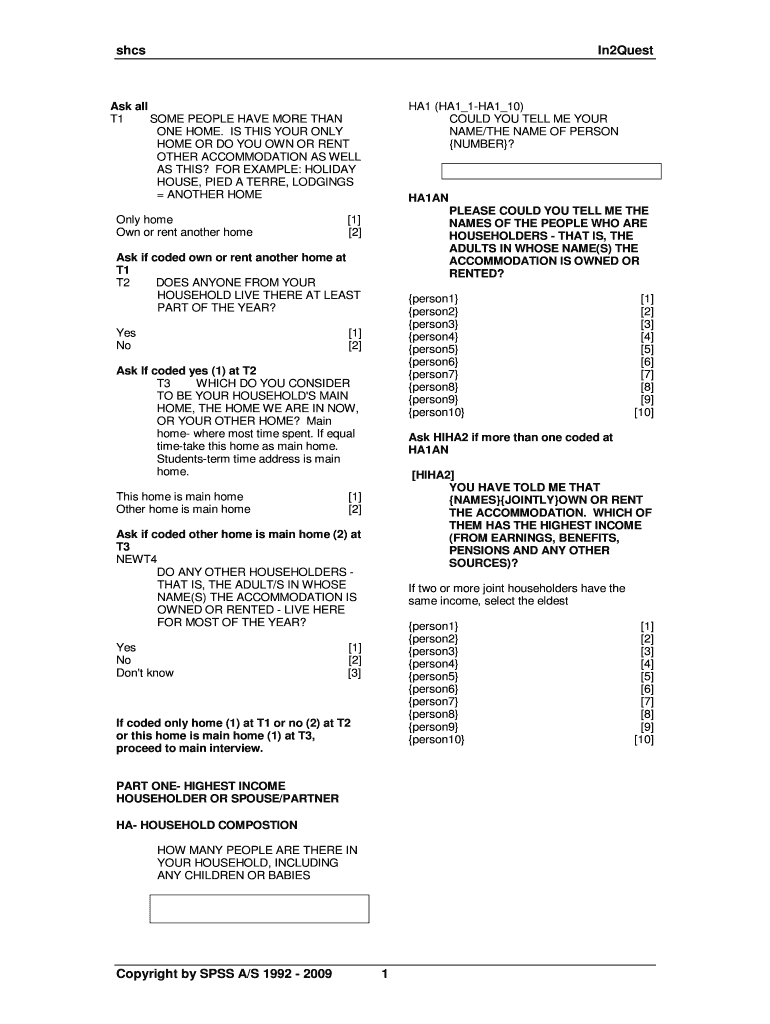 shcs In2Quest

Ask all
T1 SOME PEOPLE HAVE MORE THAN ONE HOME. IS THIS YOUR ONLY HOME OR DO YOU OWN OR RENT OTHER ACCOMMODATION AS WELL AS THIS? FOR EXAMPLE: HOLIDAY HOUSE, PIED A TERRE, LODGINGS = ANOTHER HOME

Only home [1]
Own or rent another home [2]

Ask if coded own or rent another home at T1
T2 DOES ANYONE FROM YOUR HOUSEHOLD LIVE THERE AT LEAST PART OF THE YEAR?

Yes [1]
No [2]

Ask If coded yes (1) at T2
T3 WHICH DO YOU CONSIDER TO BE YOUR HOUSEHOLD'S MAIN HOME, THE HOME WE ARE IN NOW, OR YOUR OTHER HOME? Main home- where most time spent. If equal time-take this home as main home. Students-term time address is main home.

This home is main home [1]
Other home is main home [2]

Ask if coded other home is main home (2) at T3
NEWT4
DO ANY OTHER HOUSEHOLDERS - THAT IS, THE ADULT/S IN WHOSE NAME(S) THE ACCOMMODATION IS OWNED OR RENTED - LIVE HERE FOR MOST OF THE YEAR?

Yes [1]
No [2]
Don't know [3]

If coded only home (1) at T1 or no (2) at T2 or this home is main home (1) at T3, proceed to main interview.

PART ONE- HIGHEST INCOME HOUSEHOLDER OR SPOUSE/PARTNER

HA- HOUSEHOLD COMPOSTION

HOW MANY PEOPLE ARE THERE IN YOUR HOUSEHOLD, INCLUDING ANY CHILDREN OR BABIES

HA1 (HA1_1-HA1_10)
COULD YOU TELL ME YOUR NAME/THE NAME OF PERSON {NUMBER}?

HA1AN
PLEASE COULD YOU TELL ME THE NAMES OF THE PEOPLE WHO ARE HOUSEHOLDERS - THAT IS, THE ADULTS IN WHOSE NAME(S) THE ACCOMMODATION IS OWNED OR RENTED?

{person1} [1]
{person2} [2]
{person3} [3]
{person4} [4]
{person5} [5]
{person6} [6]
{person7} [7]
{person8} [8]
{person9} [9]
{person10} [10]

Ask HIHA2 if more than one coded at HA1AN

[HIHA2]
YOU HAVE TOLD ME THAT {NAMES}{JOINTLY}OWN OR RENT THE ACCOMMODATION. WHICH OF THEM HAS THE HIGHEST INCOME (FROM EARNINGS, BENEFITS, PENSIONS AND ANY OTHER SOURCES)?

If two or more joint householders have the same income, select the eldest

{person1} [1]
{person2} [2]
{person3} [3]
{person4} [4]
{person5} [5]
{person6} [6]
{person7} [7]
{person8} [8]
{person9} [9]
{person10} [10]

Copyright by SPSS A/S 1992 - 2009 1